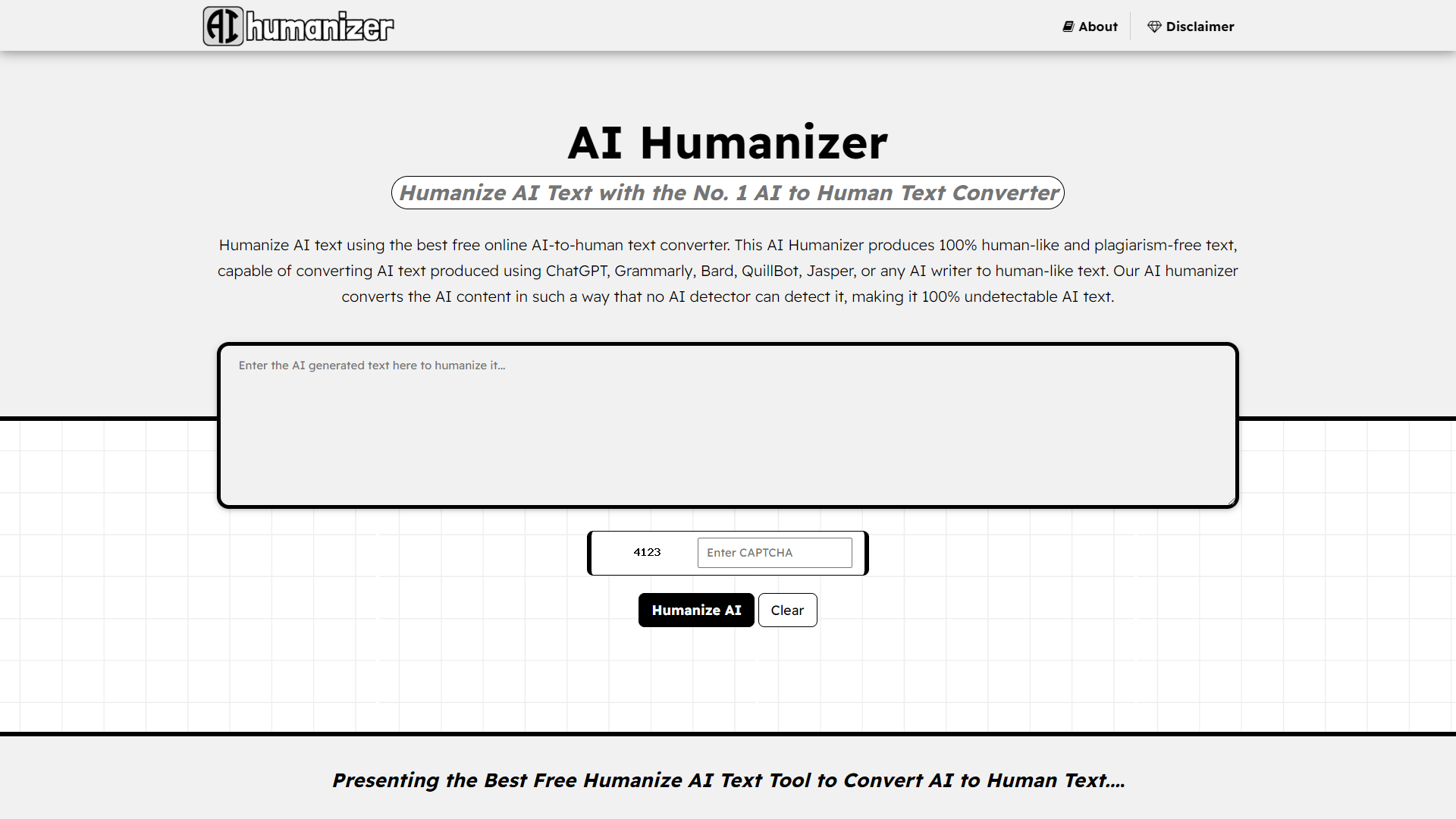 AI humanizer

About Disclaimer

AI Humanizer

Humanize AI Text with the No. 1 AI to Human Text Converter

Humanize AI text using the best free online AI-to-human text converter. This AI Humanizer produces 100% human-like and plagiarism-free text, capable of converting AI text produced using ChatGPT, Grammarly, Bard, QuillBot, Jasper, or any AI writer to human-like text. Our AI humanizer converts the AI content in such a way that no AI detector can detect it, making it 100% undetectable AI text.

Enter the AI generated text here to humanize it...

4123 Enter CAPTCHA

Humanize AI Clear

Presenting the Best Free Humanize AI Text Tool to Convert AI to Human Text....